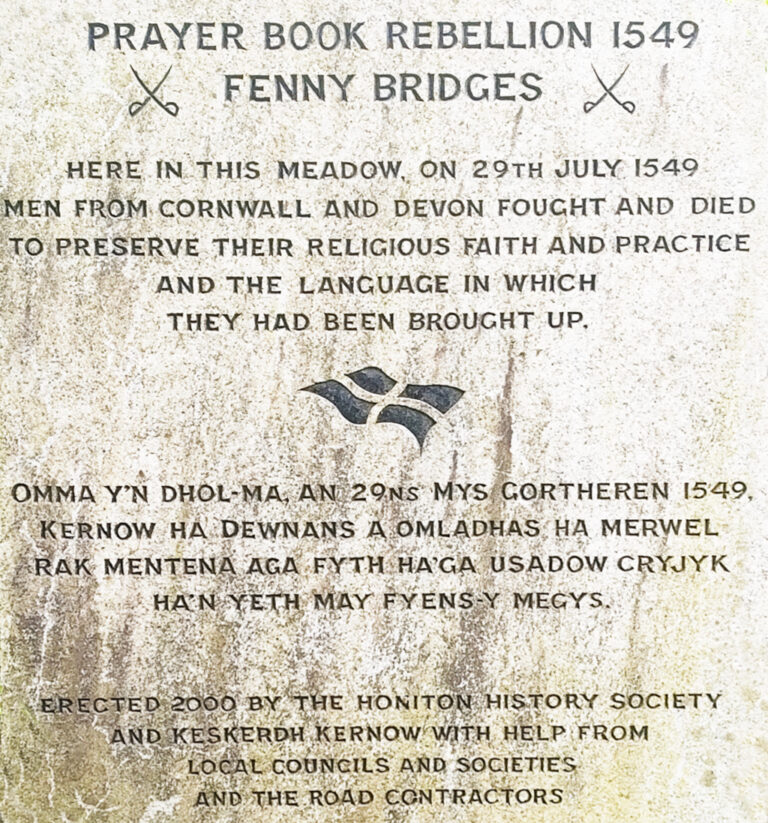 PRAYER BOOK REBELLION 1549
FENNY BRIDGES

HERE IN THIS MEADOW, ON 29TH JULY 1549 MEN FROM CORNWALL AND DEVON FOUGHT AND DIED TO PRESERVE THEIR RELIGIOUS FAITH AND PRACTICE AND THE LANGUAGE IN WHICH THEY HAD BEEN BROUGHT UP.

OMMA Y'N DHOL-MA, AN 29NS MYS GORTHEREN 1549, KERNOW HA DEWNANS A OMLADHAS HA MERWEL RAK MENTENA AGA FYTH HA'GA USADOW CRYJYK HA'N YETH MAY FYENS-Y MEGYS.

ERECTED 2000 BY THE HONITON HISTORY SOCIETY AND KESKERDH KERNOW WITH HELP FROM LOCAL COUNCILS AND SOCIETIES AND THE ROAD CONTRACTORS